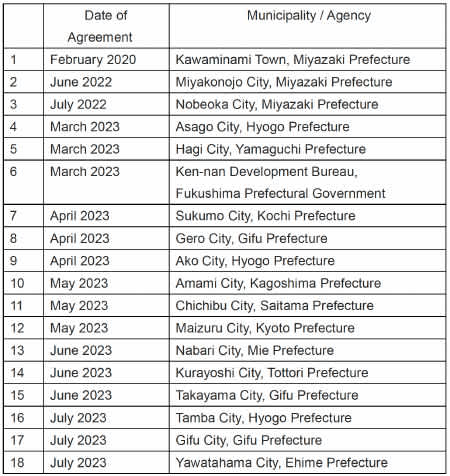 |  | Date of Agreement | Municipality / Agency |
|---|---|---|
| 1 | February 2020 | Kawaminami Town, Miyazaki Prefecture |
| 2 | June 2022 | Miyakonojo City, Miyazaki Prefecture |
| 3 | July 2022 | Nobeoka City, Miyazaki Prefecture |
| 4 | March 2023 | Asago City, Hyogo Prefecture |
| 5 | March 2023 | Hagi City, Yamaguchi Prefecture |
| 6 | March 2023 | Ken-nan Development Bureau, Fukushima Prefectural Government |
| 7 | April 2023 | Sukumo City, Kochi Prefecture |
| 8 | April 2023 | Gero City, Gifu Prefecture |
| 9 | April 2023 | Ako City, Hyogo Prefecture |
| 10 | May 2023 | Amami City, Kagoshima Prefecture |
| 11 | May 2023 | Chichibu City, Saitama Prefecture |
| 12 | May 2023 | Maizuru City, Kyoto Prefecture |
| 13 | June 2023 | Nabari City, Mie Prefecture |
| 14 | June 2023 | Kurayoshi City, Tottori Prefecture |
| 15 | June 2023 | Takayama City, Gifu Prefecture |
| 16 | July 2023 | Tamba City, Hyogo Prefecture |
| 17 | July 2023 | Gifu City, Gifu Prefecture |
| 18 | July 2023 | Yawatahama City, Ehime Prefecture |